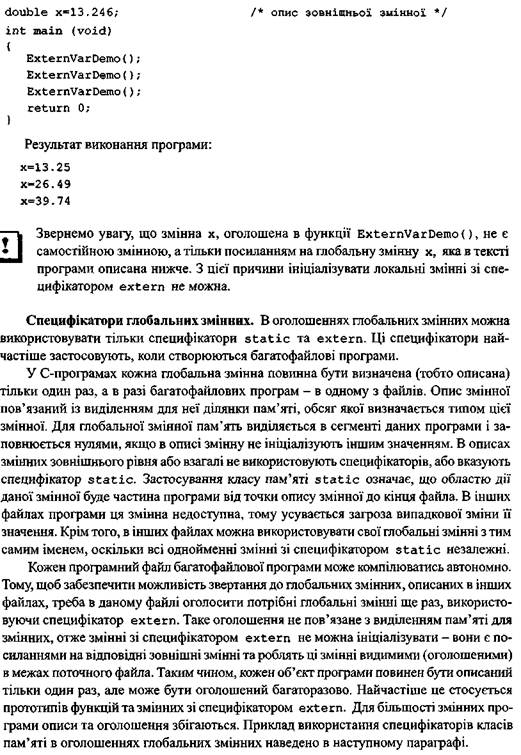 double x=13.246; /* опис зовнішньої змінної */
int main (void)
{
ExternVarDemo();
ExternVarDemo();
ExternVarDemo();
return 0;
}

Результат виконання програми:

x=13.25
x=26.49
x=39.74

!

Звернемо увагу, що змінна x, оголошена в функції ExternVarDemo(), не є самостійною змінною, а тільки посиланням на глобальну змінну x, яка в тексті програми описана нижче. З цієї причини ініціалізувати локальні змінні зі специфікатором extern не можна.

Специфікатори глобальних змінних. В оголошеннях глобальних змінних можна використовувати тільки специфікатори static та extern. Ці специфікатори найчастіше застосовують, коли створюються багатофайлові програми.

У С-програмах кожна глобальна змінна повинна бути визначена (тобто описана) тільки один раз, а в разі багатофайлових програм – в одному з файлів. Опис змінної пов'язаний із виділенням для неї ділянки пам'яті, обсяг якої визначається типом цієї змінної. Для глобальної змінної пам'ять виділяється в сегменті даних програми і заповнюється нулями, якщо в описі змінну не ініціалізують іншим значенням. В описах змінних зовнішнього рівня або взагалі не використовують специфікаторів, або вказують специфікатор static. Застосування класу пам'яті static означає, що областю дії даної змінної буде частина програми від точки опису змінної до кінця файла. В інших файлах програми ця змінна недоступна, тому усувається загроза випадкової зміни її значення. Крім того, в інших файлах можна використовувати свої глобальні змінні з тим самим іменем, оскільки всі однойменні змінні зі специфікатором static незалежні.

Кожен програмний файл багатофайлової програми може компілюватись автономно. Тому, щоб забезпечити можливість звертання до глобальних змінних, описаних в інших файлах, треба в даному файлі оголосити потрібні глобальні змінні ще раз, використовуючи специфікатор extern. Таке оголошення не пов'язане з виділенням пам'яті для змінних, отже змінні зі специфікатором extern не можна ініціалізувати – вони є посиланнями на відповідні зовнішні змінні та роблять ці змінні видимими (оголошеними) в межах поточного файла. Таким чином, кожен об'єкт програми повинен бути описаний тільки один раз, але може бути оголошений багаторазово. Найчастіше це стосується прототипів функцій та змінних зі специфікатором extern. Для більшості змінних програми описи та оголошення збігаються. Приклад використання специфікаторів класів пам'яті в оголошеннях глобальних змінних наведено в наступному параграфі.